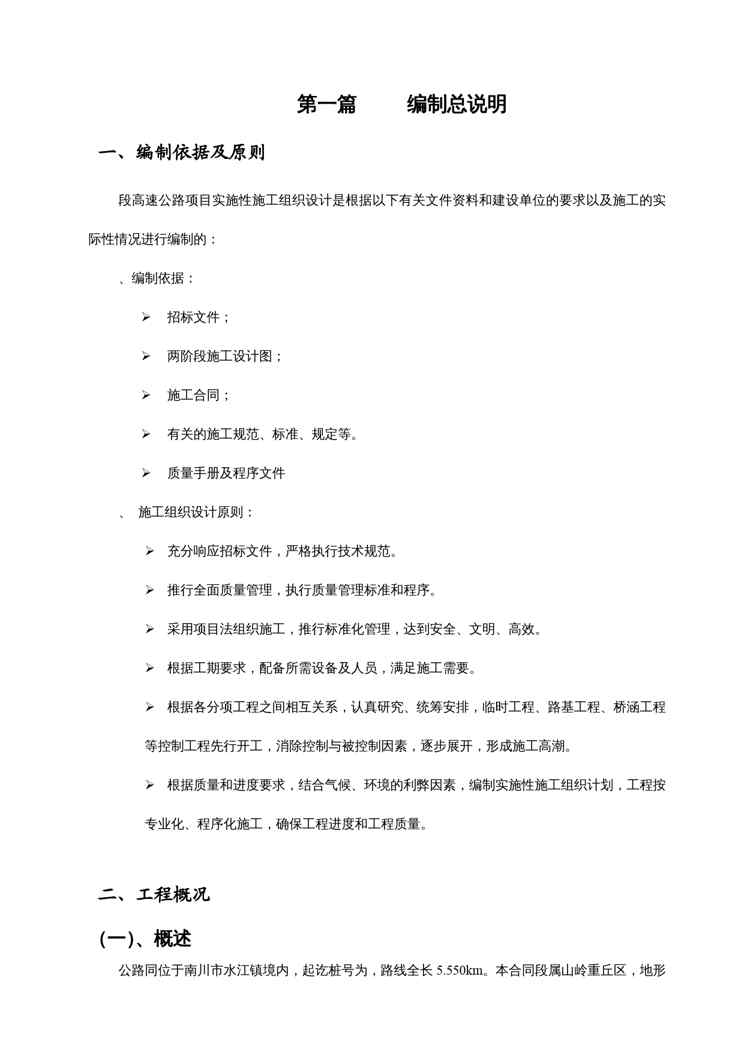 第一篇　　编制总说明

一、编制依据及原则

段高速公路项目实施性施工组织设计是根据以下有关文件资料和建设单位的要求以及施工的实际性情况进行编制的：

、编制依据：

➢ 招标文件；

➢ 两阶段施工设计图；

➢ 施工合同；

➢ 有关的施工规范、标准、规定等。

➢ 质量手册及程序文件

、 施工组织设计原则：

➢ 充分响应招标文件，严格执行技术规范。

➢ 推行全面质量管理，执行质量管理标准和程序。

➢ 采用项目法组织施工，推行标准化管理，达到安全、文明、高效。

➢ 根据工期要求，配备所需设备及人员，满足施工需要。

➢ 根据各分项工程之间相互关系，认真研究、统筹安排，临时工程、路基工程、桥涵工程等控制工程先行开工，消除控制与被控制因素，逐步展开，形成施工高潮。

➢ 根据质量和进度要求，结合气候、环境的利弊因素，编制实施性施工组织计划，工程按专业化、程序化施工，确保工程进度和工程质量。

二、工程概况

(一)、概述

公路同位于南川市水江镇境内，起讫桩号为，路线全长 5.550km。本合同段属山岭重丘区，地形